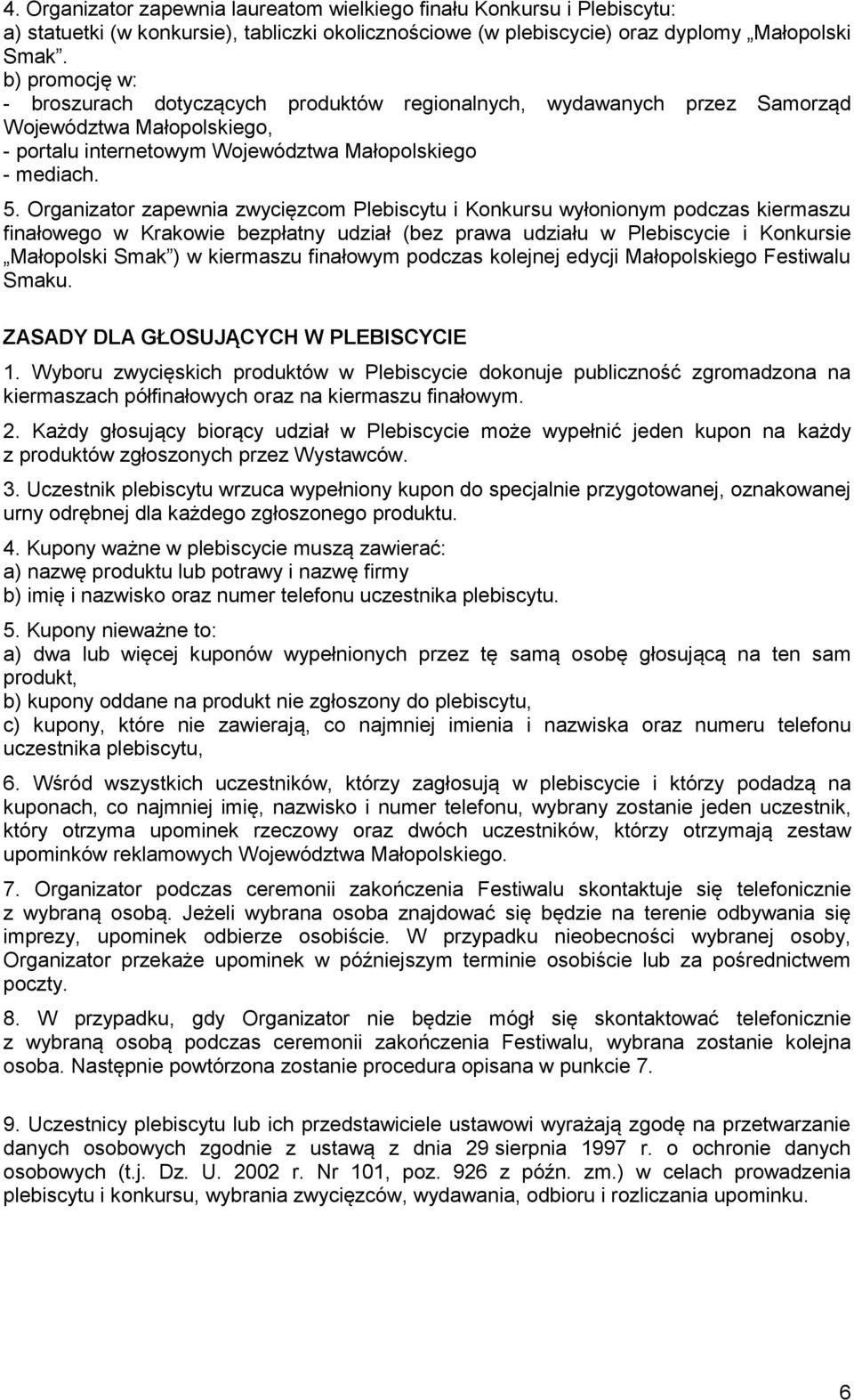 4. Organizator zapewnia laureatom wielkiego finału Konkursu i Plebiscytu:
a) statuetki (w konkursie), tabliczki okolicznościowe (w plebiscycie) oraz dyplomy „Małopolski Smak”.
b) promocję w:
- broszurach dotyczących produktów regionalnych, wydawanych przez Samorząd Województwa Małopolskiego,
- portalu internetowym Województwa Małopolskiego
- mediach.

5. Organizator zapewnia zwycięzcom Plebiscytu i Konkursu wyłonionym podczas kiermaszu finałowego w Krakowie bezpłatny udział (bez prawa udziału w Plebiscycie i Konkursie „Małopolski Smak”) w kiermaszu finałowym podczas kolejnej edycji Małopolskiego Festiwalu Smaku.

ZASADY DLA GŁOSUJĄCYCH W PLEBISCYCIE

1. Wyboru zwycięskich produktów w Plebiscycie dokonuje publiczność zgromadzona na kiermaszach półfinałowych oraz na kiermaszu finałowym.

2. Każdy głosujący biorący udział w Plebiscycie może wypełnić jeden kupon na każdy z produktów zgłoszonych przez Wystawców.

3. Uczestnik plebiscytu wrzuca wypełniony kupon do specjalnie przygotowanej, oznakowanej urny odrębnej dla każdego zgłoszonego produktu.

4. Kupony ważne w plebiscycie muszą zawierać:
a) nazwę produktu lub potrawy i nazwę firmy
b) imię i nazwisko oraz numer telefonu uczestnika plebiscytu.

5. Kupony nieważne to:
a) dwa lub więcej kuponów wypełnionych przez tę samą osobę głosującą na ten sam produkt,
b) kupony oddane na produkt nie zgłoszony do plebiscytu,
c) kupony, które nie zawierają, co najmniej imienia i nazwiska oraz numeru telefonu uczestnika plebiscytu,

6. Wśród wszystkich uczestników, którzy zagłosują w plebiscycie i którzy podadzą na kuponach, co najmniej imię, nazwisko i numer telefonu, wybrany zostanie jeden uczestnik, który otrzyma upominek rzeczowy oraz dwóch uczestników, którzy otrzymają zestaw upominków reklamowych Województwa Małopolskiego.

7. Organizator podczas ceremonii zakończenia Festiwalu skontaktuje się telefonicznie z wybraną osobą. Jeżeli wybrana osoba znajdować się będzie na terenie odbywania się imprezy, upominek odbierze osobiście. W przypadku nieobecności wybranej osoby, Organizator przekaże upominek w późniejszym terminie osobiście lub za pośrednictwem poczty.

8. W przypadku, gdy Organizator nie będzie mógł się skontaktować telefonicznie z wybraną osobą podczas ceremonii zakończenia Festiwalu, wybrana zostanie kolejna osoba. Następnie powtórzona zostanie procedura opisana w punkcie 7.

9. Uczestnicy plebiscytu lub ich przedstawiciele ustawowi wyrażają zgodę na przetwarzanie danych osobowych zgodnie z ustawą z dnia 29 sierpnia 1997 r. o ochronie danych osobowych (t.j. Dz. U. 2002 r. Nr 101, poz. 926 z późn. zm.) w celach prowadzenia plebiscytu i konkursu, wybrania zwycięzców, wydawania, odbioru i rozliczania upominku.

6